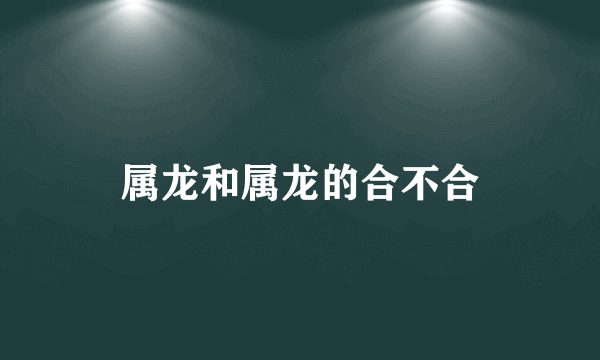 属龙和属龙的合不合